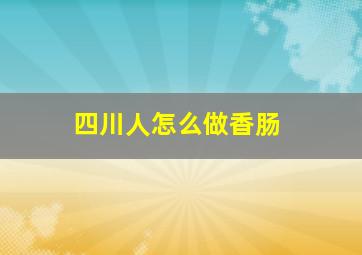 四川人怎么做香肠